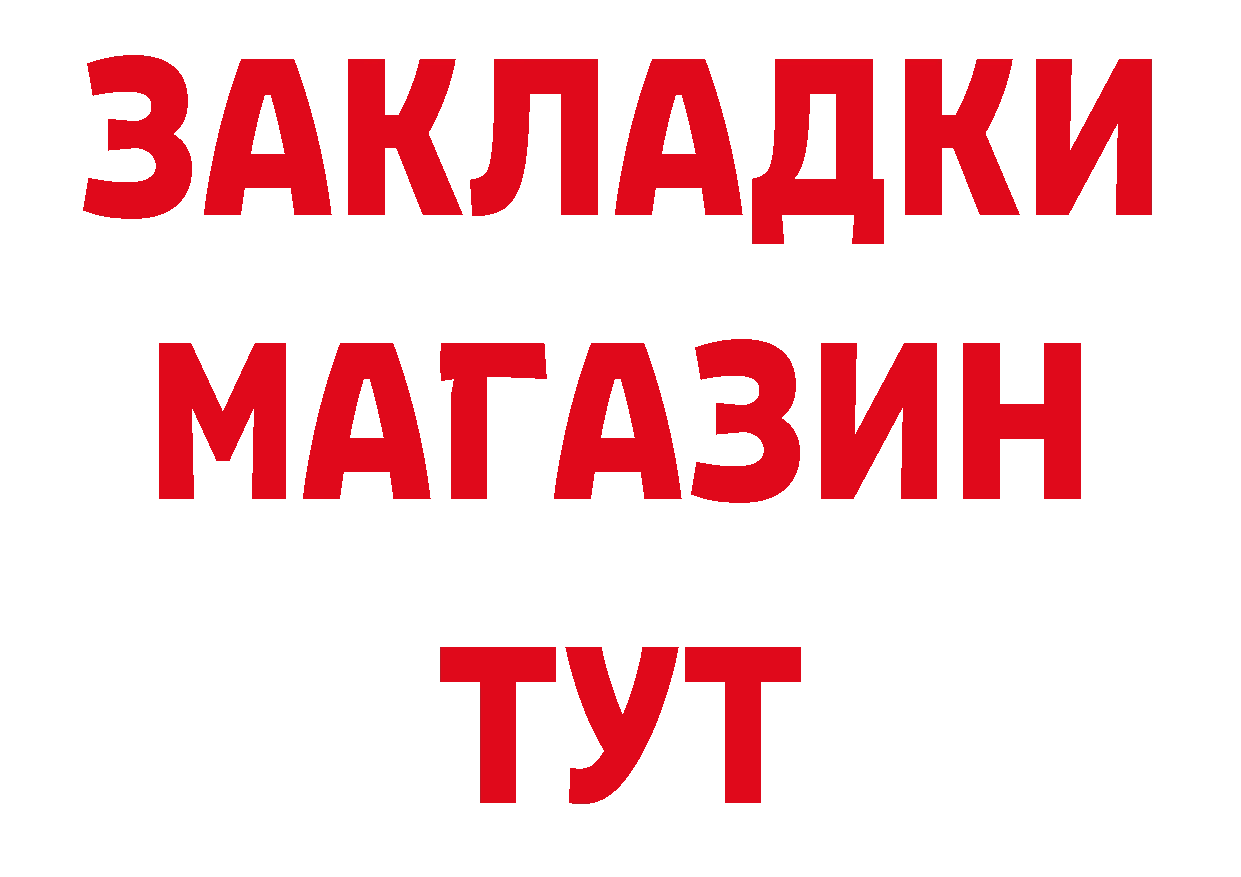 ЗАКЛАДКИ
МАГАЗИН
ТУТ